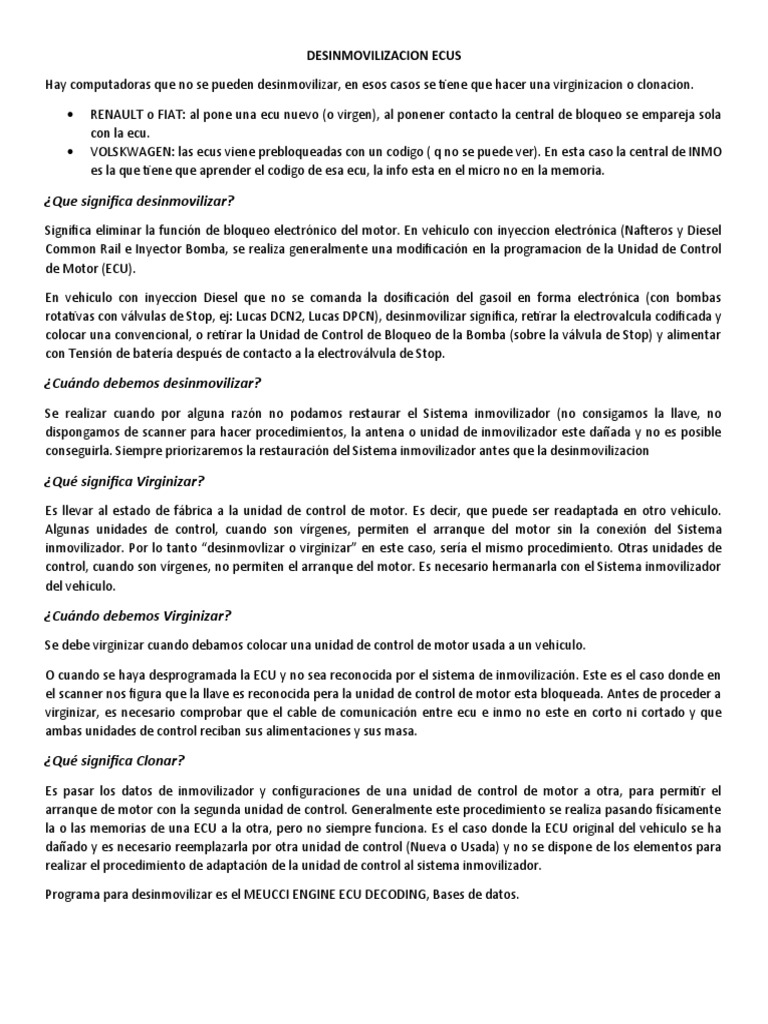 DESINMOVILIZACION ECUS

Hay computadoras que no se pueden desinmovilizar, en esos casos se tiene que hacer una virginizacion o clonacion.

• RENAULT o FIAT: al pone una ecu nuevo (o virgen), al ponener contacto la central de bloqueo se empareja sola con la ecu.
• VOLSKWAGEN: las ecus viene prebloqueadas con un codigo ( q no se puede ver). En esta caso la central de INMO es la que tiene que aprender el codigo de esa ecu, la info esta en el micro no en la memoria.

¿Que significa desinmovilizar?

Significa eliminar la función de bloqueo electrónico del motor. En vehiculo con inyeccion electrónica (Nafteros y Diesel Common Rail e Inyector Bomba, se realiza generalmente una modificación en la programacion de la Unidad de Control de Motor (ECU).

En vehiculo con inyeccion Diesel que no se comanda la dosificación del gasoil en forma electrónica (con bombas rotativas con válvulas de Stop, ej: Lucas DCN2, Lucas DPCN), desinmovilizar significa, retirar la electrovalcula codificada y colocar una convencional, o retirar la Unidad de Control de Bloqueo de la Bomba (sobre la válvula de Stop) y alimentar con Tensión de batería después de contacto a la electroválvula de Stop.

¿Cuándo debemos desinmovilizar?

Se realizar cuando por alguna razón no podamos restaurar el Sistema inmovilizador (no consigamos la llave, no dispongamos de scanner para hacer procedimientos, la antena o unidad de inmovilizador este dañada y no es posible conseguirla. Siempre priorizaremos la restauración del Sistema inmovilizador antes que la desinmovilizacion

¿Qué significa Virginizar?

Es llevar al estado de fábrica a la unidad de control de motor. Es decir, que puede ser readaptada en otro vehiculo. Algunas unidades de control, cuando son vírgenes, permiten el arranque del motor sin la conexión del Sistema inmovilizador. Por lo tanto "desinmovlizar o virginizar" en este caso, sería el mismo procedimiento. Otras unidades de control, cuando son vírgenes, no permiten el arranque del motor. Es necesario hermanarla con el Sistema inmovilizador del vehiculo.

¿Cuándo debemos Virginizar?

Se debe virginizar cuando debamos colocar una unidad de control de motor usada a un vehiculo.

O cuando se haya desprogramada la ECU y no sea reconocida por el sistema de inmovilización. Este es el caso donde en el scanner nos figura que la llave es reconocida pera la unidad de control de motor esta bloqueada. Antes de proceder a virginizar, es necesario comprobar que el cable de comunicación entre ecu e inmo no este en corto ni cortado y que ambas unidades de control reciban sus alimentaciones y sus masa.

¿Qué significa Clonar?

Es pasar los datos de inmovilizador y configuraciones de una unidad de control de motor a otra, para permitir el arranque de motor con la segunda unidad de control. Generalmente este procedimiento se realiza pasando físicamente la o las memorias de una ECU a la otra, pero no siempre funciona. Es el caso donde la ECU original del vehiculo se ha dañado y es necesario reemplazarla por otra unidad de control (Nueva o Usada) y no se dispone de los elementos para realizar el procedimiento de adaptación de la unidad de control al sistema inmovilizador.

Programa para desinmovilizar es el MEUCCI ENGINE ECU DECODING, Bases de datos.